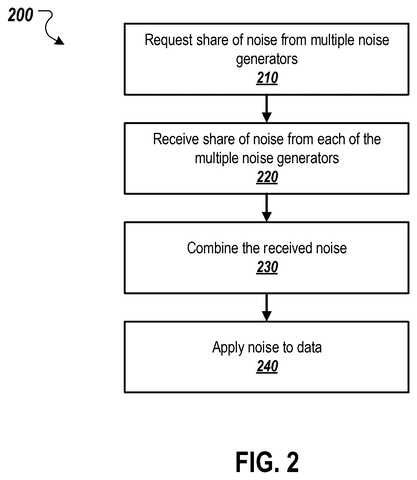 200

Request share of noise from multiple noise generators
210

Receive share of noise from each of the multiple noise generators
220

Combine the received noise
230

Apply noise to data
240

FIG. 2